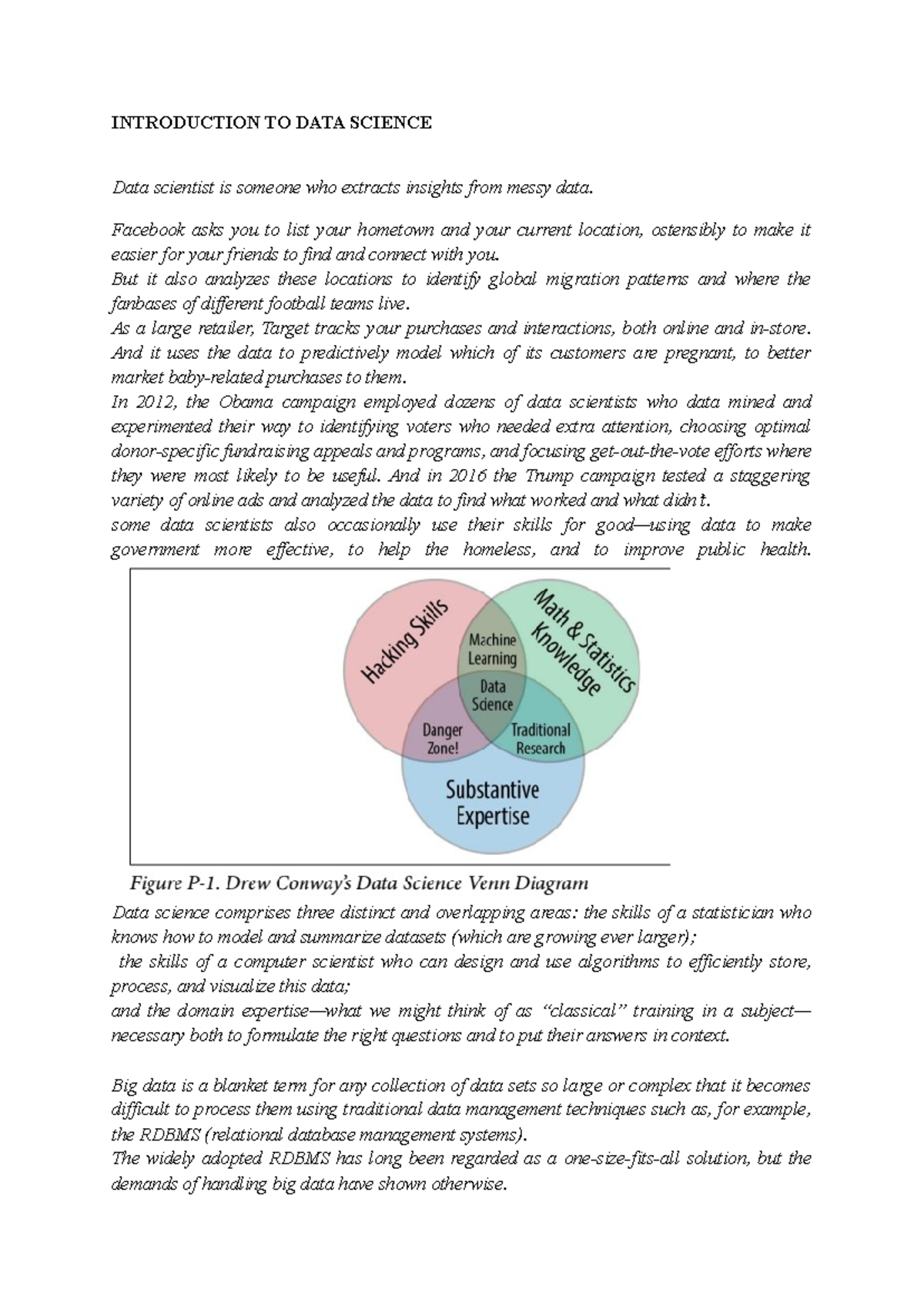 INTRODUCTION TO DATA SCIENCE

Data scientist is someone who extracts insights from messy data.

Facebook asks you to list your hometown and your current location, ostensibly to make it easier for your friends to find and connect with you.
But it also analyzes these locations to identify global migration patterns and where the fanbases of different football teams live.
As a large retailer, Target tracks your purchases and interactions, both online and in-store. And it uses the data to predictively model which of its customers are pregnant, to better market baby-related purchases to them.
In 2012, the Obama campaign employed dozens of data scientists who data mined and experimented their way to identifying voters who needed extra attention, choosing optimal donor-specific fundraising appeals and programs, and focusing get-out-the-vote efforts where they were most likely to be useful. And in 2016 the Trump campaign tested a staggering variety of online ads and analyzed the data to find what worked and what didn't.
some data scientists also occasionally use their skills for good—using data to make government more effective, to help the homeless, and to improve public health.

Hacking Skills
Math & Statistics Knowledge
Machine Learning
Data Science
Danger Zone!
Traditional Research
Substantive Expertise

Figure P-1. Drew Conway's Data Science Venn Diagram

Data science comprises three distinct and overlapping areas: the skills of a statistician who knows how to model and summarize datasets (which are growing ever larger);
the skills of a computer scientist who can design and use algorithms to efficiently store, process, and visualize this data;
and the domain expertise—what we might think of as "classical" training in a subject—necessary both to formulate the right questions and to put their answers in context.

Big data is a blanket term for any collection of data sets so large or complex that it becomes difficult to process them using traditional data management techniques such as, for example, the RDBMS (relational database management systems).
The widely adopted RDBMS has long been regarded as a one-size-fits-all solution, but the demands of handling big data have shown otherwise.